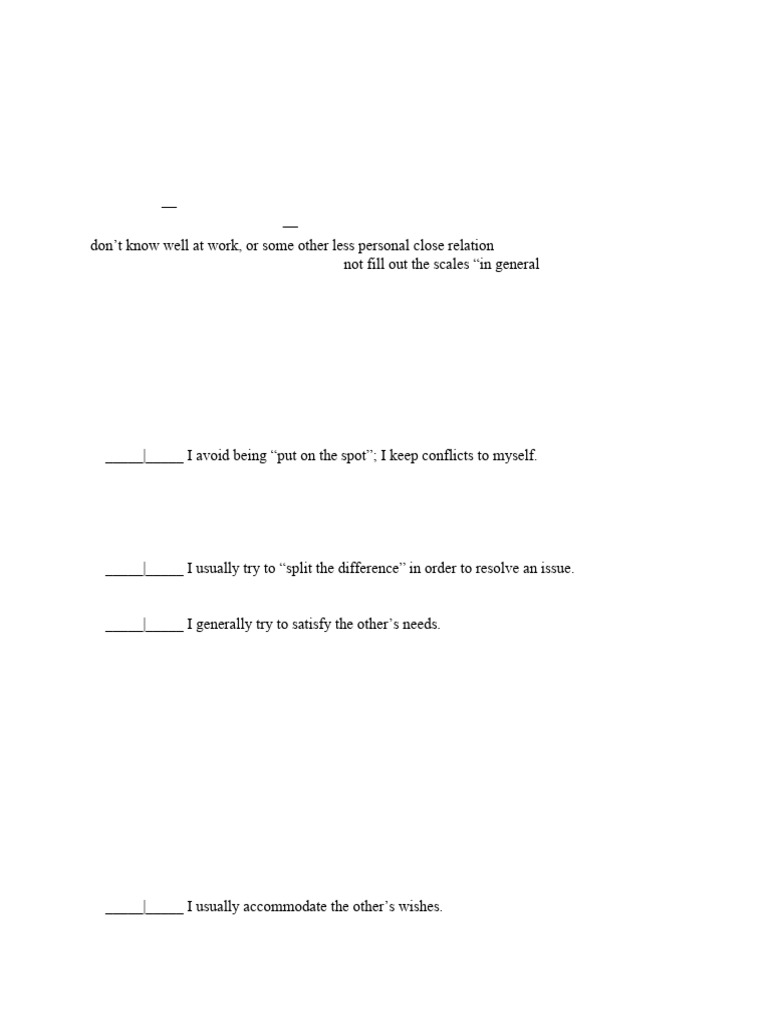 —

—

don’t know well at work, or some other less personal close relation

not fill out the scales “in general

_____|_____ I avoid being “put on the spot”; I keep conflicts to myself.

_____|_____ I usually try to “split the difference” in order to resolve an issue.

_____|_____ I generally try to satisfy the other’s needs.

_____|_____ I usually accommodate the other’s wishes.